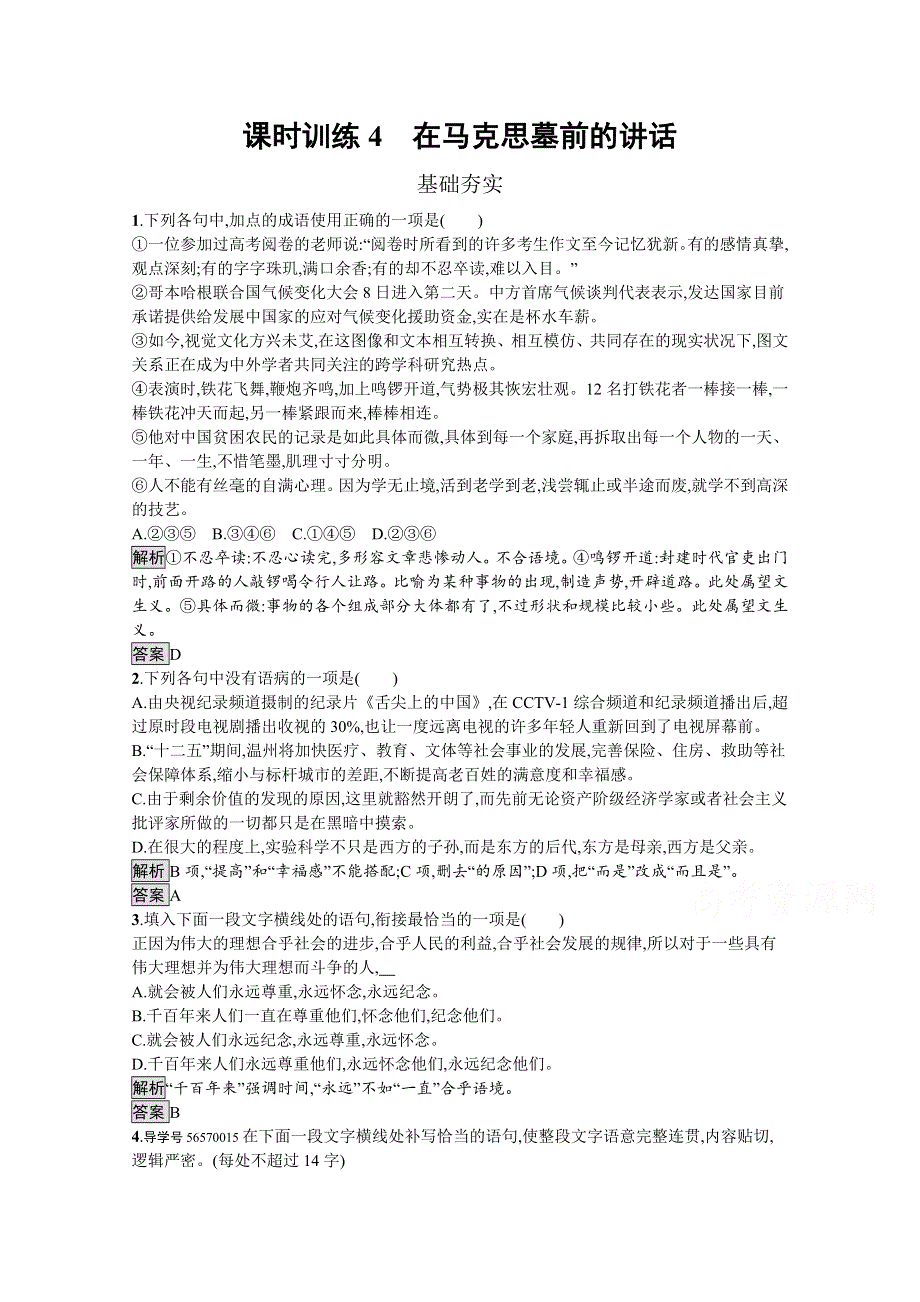 课时训练 4　在马克思墓前的讲话

基础夯实

1.下列各句中,加点的成语使用正确的一项是(　　)
①一位参加过高考阅卷的老师说:“阅卷时所看到的许多考生作文至今记忆犹新。有的感情真挚,观点深刻;有的字字珠玑,满口余香;有的却不忍卒读,难以入目。”
②哥本哈根联合国气候变化大会 8 日进入第二天。中方首席气候谈判代表表示,发达国家目前承诺提供给发展中国家的应对气候变化援助资金,实在是杯水车薪。
③如今,视觉文化方兴未艾,在这图像和文本相互转换、相互模仿、共同存在的现实状况下,图文关系正在成为中外学者共同关注的跨学科研究热点。
④表演时,铁花飞舞,鞭炮齐鸣,加上鸣锣开道,气势极其恢宏壮观。12 名打铁花者一棒接一棒,一棒铁花冲天而起,另一棒紧跟而来,棒棒相连。
⑤他对中国贫困农民的记录是如此具体而微,具体到每一个家庭,再拆取出每一个人物的一天、一年、一生,不惜笔墨,肌理寸寸分明。
⑥人不能有丝毫的自满心理。因为学无止境,活到老学到老,浅尝辄止或半途而废,就学不到高深的技艺。
A.②③⑤　B.③④⑥　C.①④⑤　D.②③⑥
解析①不忍卒读:不忍心读完,多形容文章悲惨动人。不合语境。④鸣锣开道:封建时代官吏出门时,前面开路的人敲锣喝令行人让路。比喻为某种事物的出现,制造声势,开辟道路。此处属望文生义。⑤具体而微:事物的各个组成部分大体都有了,不过形状和规模比较小些。此处属望文生义。
答案D
2.下列各句中没有语病的一项是(　　)
A.由央视纪录频道摄制的纪录片《舌尖上的中国》,在 CCTV-1 综合频道和纪录频道播出后,超过原时段电视剧播出收视的 30%,也让一度远离电视的许多年轻人重新回到了电视屏幕前。
B.“十二五”期间,温州将加快医疗、教育、文体等社会事业的发展,完善保险、住房、救助等社会保障体系,缩小与标杆城市的差距,不断提高老百姓的满意度和幸福感。
C.由于剩余价值的发现的原因,这里就豁然开朗了,而先前无论资产阶级经济学家或者社会主义批评家所做的一切都只是在黑暗中摸索。
D.在很大的程度上,实验科学不只是西方的子孙,而是东方的后代,东方是母亲,西方是父亲。
解析B 项,“提高”和“幸福感”不能搭配;C 项,删去“的原因”;D 项,把“而是”改成“而且是”。
答案A
3.填入下面一段文字横线处的语句,衔接最恰当的一项是(　　)
正因为伟大的理想合乎社会的进步,合乎人民的利益,合乎社会发展的规律,所以对于一些具有伟大理想并为伟大理想而斗争的人,__
A.就会被人们永远尊重,永远怀念,永远纪念。
B.千百年来人们一直在尊重他们,怀念他们,纪念他们。
C.就会被人们永远纪念,永远尊重,永远怀念。
D.千百年来人们永远尊重他们,永远怀念他们,永远纪念他们。
解析“千百年来”强调时间,“永远”不如“一直”合乎语境。
答案B
4.导学号 56570015 在下面一段文字横线处补写恰当的语句,使整段文字语意完整连贯,内容贴切,逻辑严密。(每处不超过 14 字)